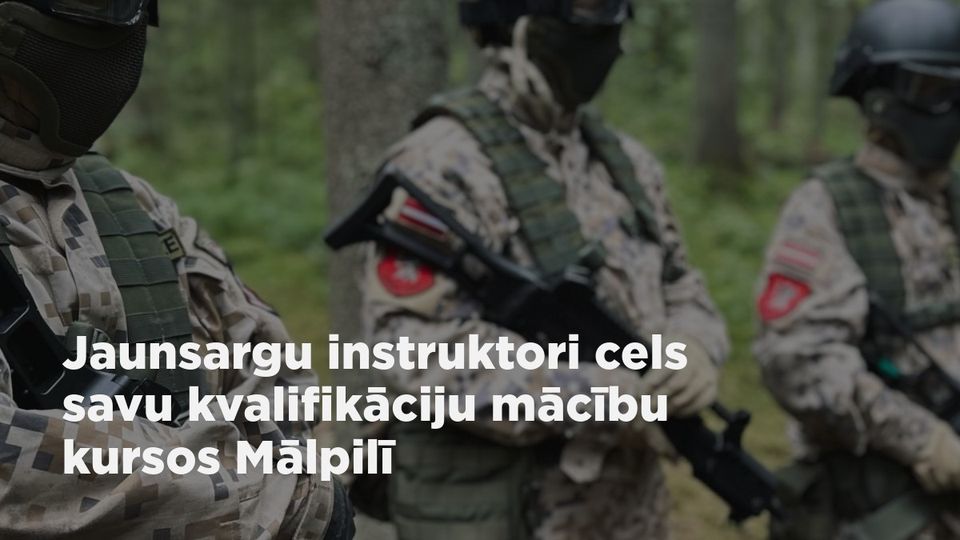 Jaunsargu instruktori cels savu kvalifikāciju mācību kursos Mālpilī